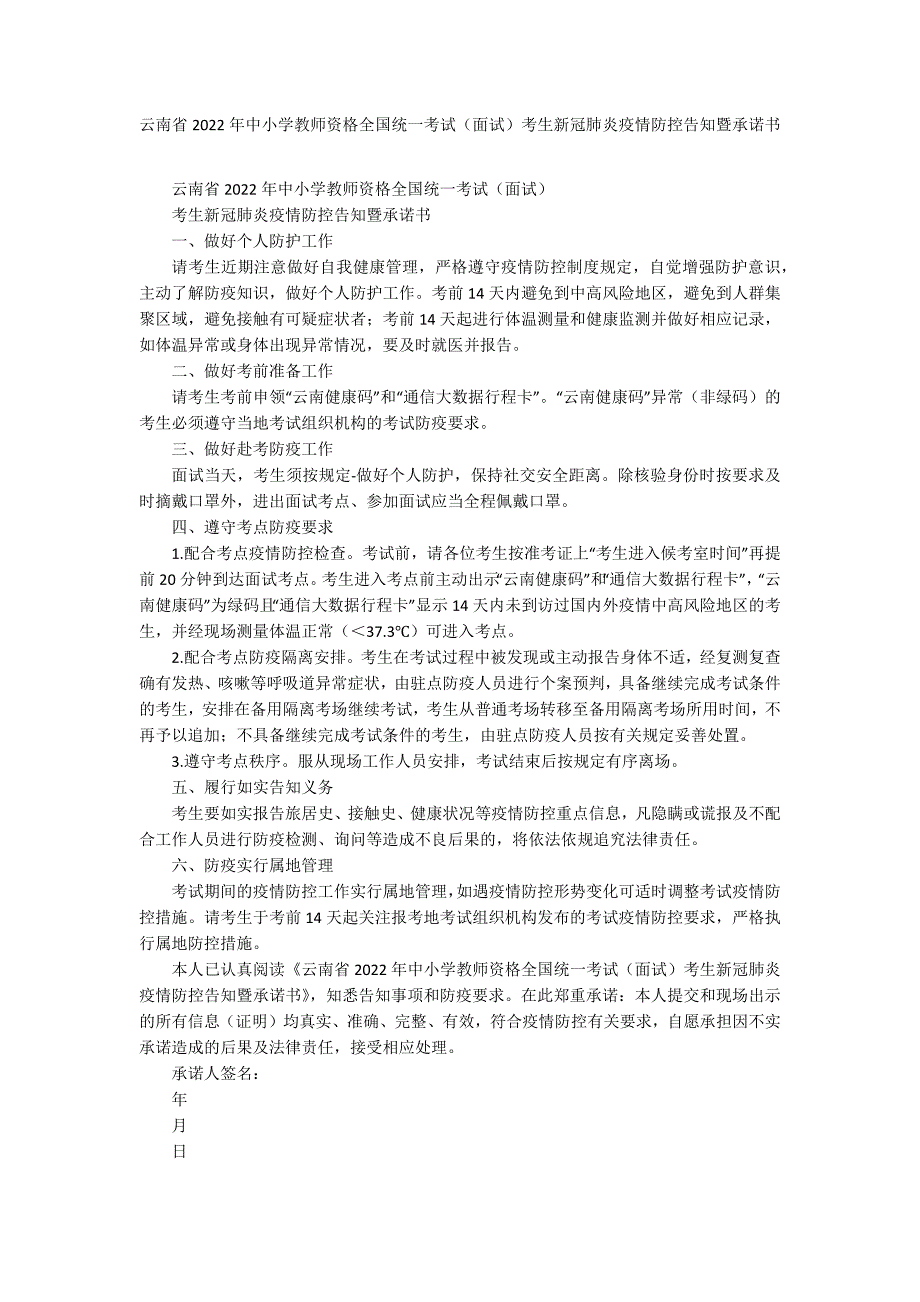 云南省 2022 年中小学教师资格全国统一考试（面试）考生新冠肺炎疫情防控告知暨承诺书

云南省 2022 年中小学教师资格全国统一考试（面试）

考生新冠肺炎疫情防控告知暨承诺书

一、做好个人防护工作

请考生近期注意做好自我健康管理，严格遵守疫情防控制度规定，自觉增强防护意识，主动了解防疫知识，做好个人防护工作。考前 14 天内避免到中高风险地区，避免到人群集聚区域，避免接触有可疑症状者；考前 14 天起进行体温测量和健康监测并做好相应记录，如体温异常或身体出现异常情况，要及时就医并报告。

二、做好考前准备工作

请考生考前申领“云南健康码”和“通信大数据行程卡”。“云南健康码”异常（非绿码）的考生必须遵守当地考试组织机构的考试防疫要求。

三、做好赴考防疫工作

面试当天，考生须按规定-做好个人防护，保持社交安全距离。除核验身份时按要求及时摘戴口罩外，进出面试考点、参加面试应当全程佩戴口罩。

四、遵守考点防疫要求

1.配合考点疫情防控检查。考试前，请各位考生按准考证上“考生进入候考室时间”再提前 20 分钟到达面试考点。考生进入考点前主动出示“云南健康码”和“通信大数据行程卡”，“云南健康码”为绿码且“通信大数据行程卡”显示 14 天内未到访过国内外疫情中高风险地区的考生，并经现场测量体温正常（＜37.3℃）可进入考点。

2.配合考点防疫隔离安排。考生在考试过程中被发现或主动报告身体不适，经复测复查确有发热、咳嗽等呼吸道异常症状，由驻点防疫人员进行个案预判，具备继续完成考试条件的考生，安排在备用隔离考场继续考试，考生从普通考场转移至备用隔离考场所用时间，不再予以追加；不具备继续完成考试条件的考生，由驻点防疫人员按有关规定妥善处置。

3.遵守考点秩序。服从现场工作人员安排，考试结束后按规定有序离场。

五、履行如实告知义务

考生要如实报告旅居史、接触史、健康状况等疫情防控重点信息，凡隐瞒或谎报及不配合工作人员进行防疫检测、询问等造成不良后果的，将依法依规追究法律责任。

六、防疫实行属地管理

考试期间的疫情防控工作实行属地管理，如遇疫情防控形势变化可适时调整考试疫情防控措施。请考生于考前 14 天起关注报考地考试组织机构发布的考试疫情防控要求，严格执行属地防控措施。

本人已认真阅读《云南省 2022 年中小学教师资格全国统一考试（面试）考生新冠肺炎疫情防控告知暨承诺书》，知悉告知事项和防疫要求。在此郑重承诺：本人提交和现场出示的所有信息（证明）均真实、准确、完整、有效，符合疫情防控有关要求，自愿承担因不实承诺造成的后果及法律责任，接受相应处理。

承诺人签名：

年

月

日